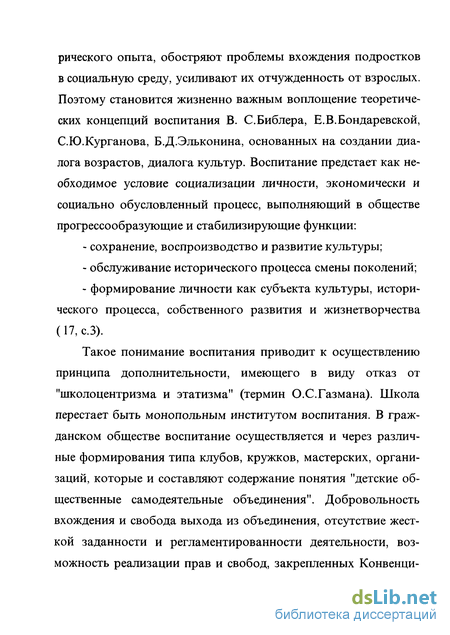 рического опыта, обостряют проблемы вхождения подростков в социальную среду, усиливают их отчужденность от взрослых. Поэтому становится жизненно важным воплощение теоретических концепций воспитания В. С.Библера, Е.В.Бондаревской, С.Ю.Курганова, Б.Д.Эльконина, основанных на создании диалога возрастов, диалога культур. Воспитание предстает как необходимое условие социализации личности, экономически и социально обусловленный процесс, выполняющий в обществе прогрессообразующие и стабилизирующие функции:

- сохранение, воспроизводство и развитие культуры;

- обслуживание исторического процесса смены поколений;

- формирование личности как субъекта культуры, исторического процесса, собственного развития и жизнетворчества ( 17, с.3).

Такое понимание воспитания приводит к осуществлению принципа дополнительности, имеющего в виду отказ от "школоцентризма и этатизма" (термин О.С.Газмана). Школа перестает быть монопольным институтом воспитания. В гражданском обществе воспитание осуществляется и через различные формирования типа клубов, кружков, мастерских, организаций, которые и составляют содержание понятия "детские общественные самодеятельные объединения". Добровольность вхождения и свобода выхода из объединения, отсутствие жесткой заданности и регламентированности деятельности, возможность реализации прав и свобод, закрепленных Конвенци-

dsLib.net
библиотека диссертаций